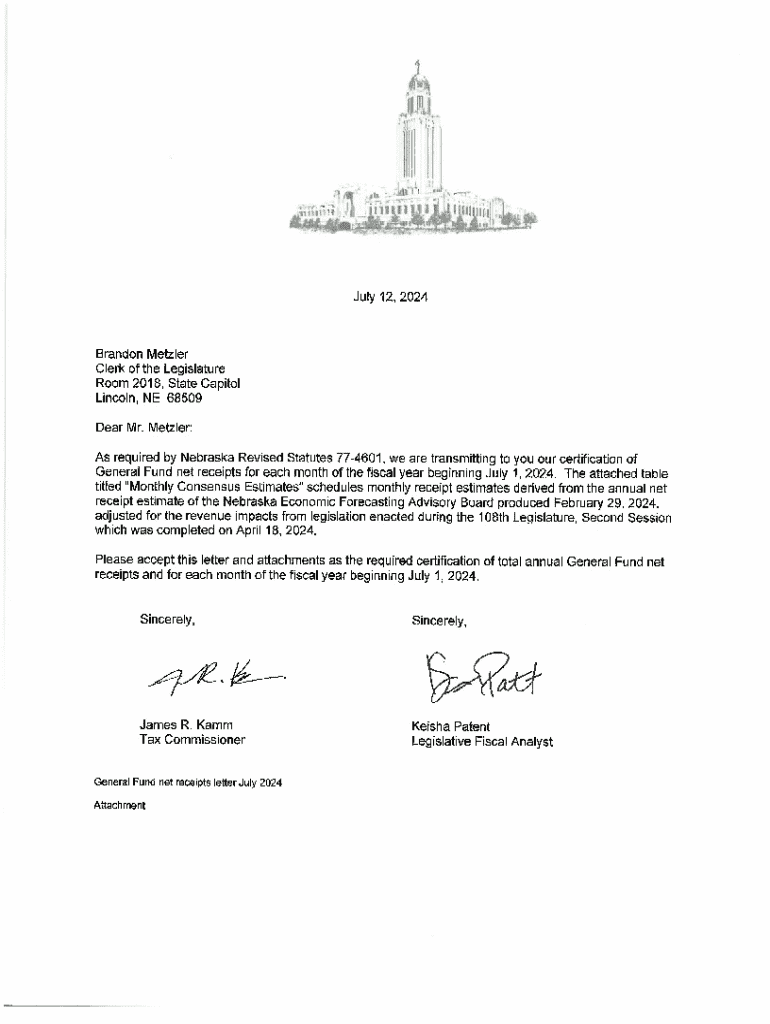 July 12, 2024

Brandon Metzler
Clerk of the Legislature
Room 2018, State Capitol
Lincoln, NE 68509

Dear Mr. Metzler:

As required by Nebraska Revised Statutes 77-4601, we are transmitting to you our certification of General Fund net receipts for each month of the fiscal year beginning July 1, 2024. The attached table titled "Monthly Consensus Estimates" schedules monthly receipt estimates derived from the annual net receipt estimate of the Nebraska Economic Forecasting Advisory Board produced February 29, 2024, adjusted for the revenue impacts from legislation enacted during the 108th Legislature, Second Session which was completed on April 18, 2024.

Please accept this letter and attachments as the required certification of total annual General Fund net receipts and for each month of the fiscal year beginning July 1, 2024.

Sincerely,

James R. Kamm
Tax Commissioner

Sincerely,

Keisha Patent
Legislative Fiscal Analyst

General Fund net receipts letter July 2024

Attachment